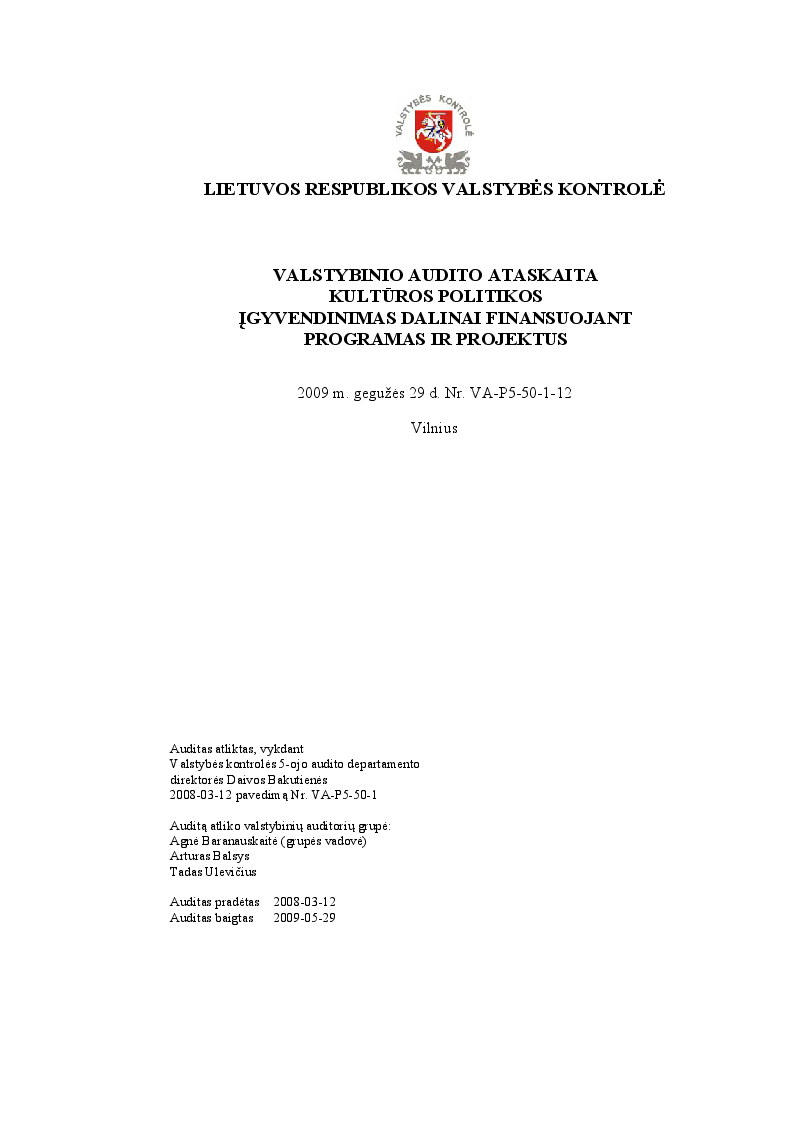 VALSTYBĖS KONTROLĖ

LIETUVOS RESPUBLIKOS VALSTYBĖS KONTROLĖ

VALSTYBINIO AUDITO ATASKAITA
KULTŪROS POLITIKOS
ĮGYVENDINIMAS DALINAI FINANSUOJANT
PROGRAMAS IR PROJEKTUS

2009 m. gegužės 29 d. Nr. VA-P5-50-1-12

Vilnius

Auditas atliktas, vykdant
Valstybės kontrolės 5-ojo audito departamento
direktorės Daivos Bakutienės
2008-03-12 pavedimą Nr. VA-P5-50-1

Auditą atliko valstybinių auditorių grupė:
Agnė Baranauskaitė (grupės vadovė)
Arturas Balsys
Tadas Ulevičius

Auditas pradėtas 2008-03-12
Auditas baigtas 2009-05-29